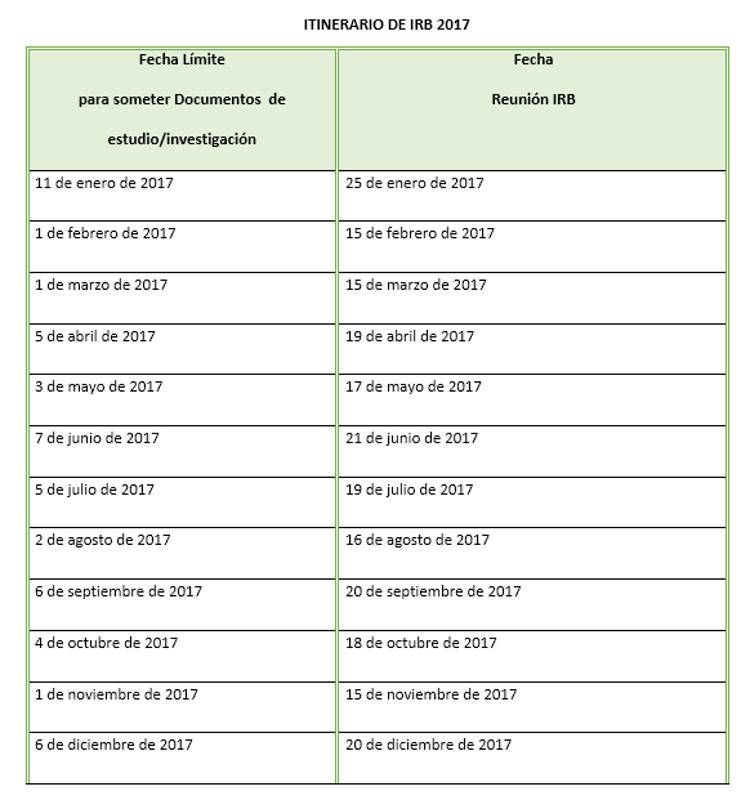 ITINERARIO DE IRB 2017

| Fecha Límite para someter Documentos de estudio/investigación | Fecha Reunión IRB |
|---|---|
| 11 de enero de 2017 | 25 de enero de 2017 |
| 1 de febrero de 2017 | 15 de febrero de 2017 |
| 1 de marzo de 2017 | 15 de marzo de 2017 |
| 5 de abril de 2017 | 19 de abril de 2017 |
| 3 de mayo de 2017 | 17 de mayo de 2017 |
| 7 de junio de 2017 | 21 de junio de 2017 |
| 5 de julio de 2017 | 19 de julio de 2017 |
| 2 de agosto de 2017 | 16 de agosto de 2017 |
| 6 de septiembre de 2017 | 20 de septiembre de 2017 |
| 4 de octubre de 2017 | 18 de octubre de 2017 |
| 1 de noviembre de 2017 | 15 de noviembre de 2017 |
| 6 de diciembre de 2017 | 20 de diciembre de 2017 |